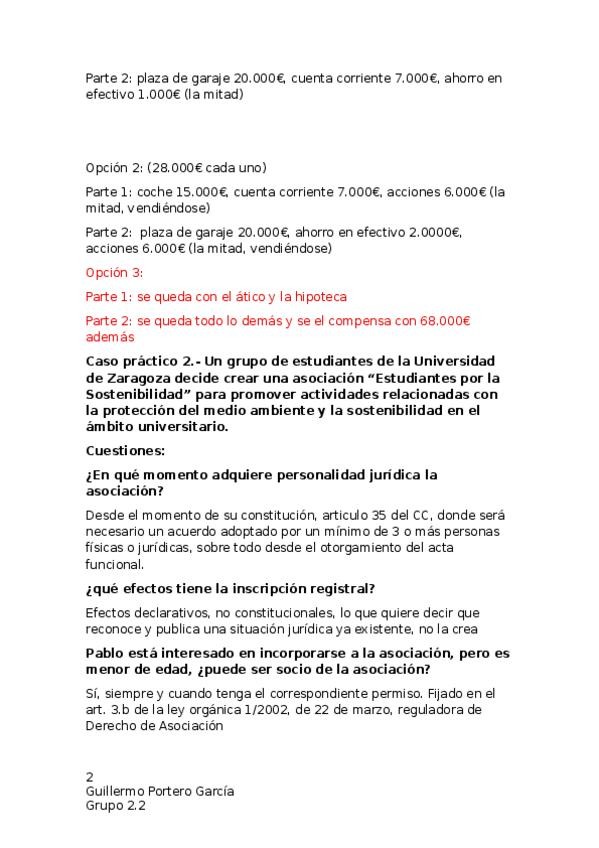 Parte 2: plaza de garaje 20.000€, cuenta corriente 7.000€, ahorro en efectivo 1.000€ (la mitad)

Opción 2: (28.000€ cada uno)

Parte 1: coche 15.000€, cuenta corriente 7.000€, acciones 6.000€ (la mitad, vendiéndose)

Parte 2: plaza de garaje 20.000€, ahorro en efectivo 2.0000€, acciones 6.000€ (la mitad, vendiéndose)

Opción 3:

Parte 1: se queda con el ático y la hipoteca

Parte 2: se queda todo lo demás y se el compensa con 68.000€ además

Caso práctico 2.- Un grupo de estudiantes de la Universidad de Zaragoza decide crear una asociación “Estudiantes por la Sostenibilidad” para promover actividades relacionadas con la protección del medio ambiente y la sostenibilidad en el ámbito universitario.

Cuestiones:

¿En qué momento adquiere personalidad jurídica la asociación?

Desde el momento de su constitución, articulo 35 del CC, donde será necesario un acuerdo adoptado por un mínimo de 3 o más personas físicas o jurídicas, sobre todo desde el otorgamiento del acta funcional.

¿qué efectos tiene la inscripción registral?

Efectos declarativos, no constitucionales, lo que quiere decir que reconoce y publica una situación jurídica ya existente, no la crea

Pablo está interesado en incorporarse a la asociación, pero es menor de edad, ¿puede ser socio de la asociación?

Sí, siempre y cuando tenga el correspondiente permiso. Fijado en el art. 3.b de la ley orgánica 1/2002, de 22 de marzo, reguladora de Derecho de Asociación

2
Guillermo Portero García
Grupo 2.2